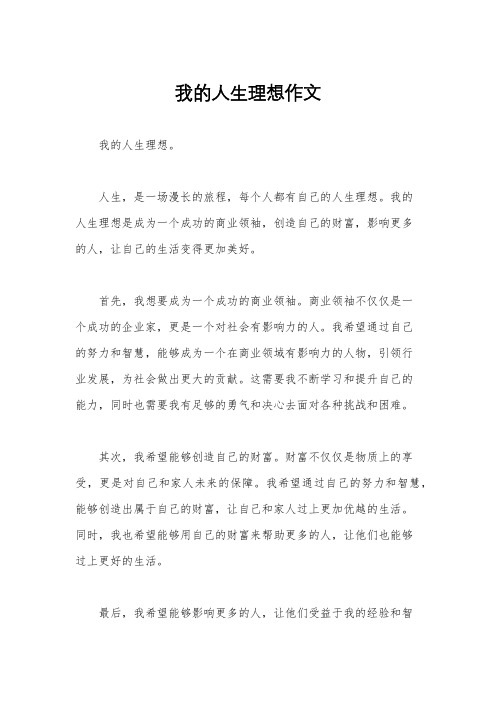 我的人生理想作文

我的人生理想。

人生，是一场漫长的旅程，每个人都有自己的人生理想。我的人生理想是成为一个成功的商业领袖，创造自己的财富，影响更多的人，让自己的生活变得更加美好。

首先，我想要成为一个成功的商业领袖。商业领袖不仅仅是一个成功的企业家，更是一个对社会有影响力的人。我希望通过自己的努力和智慧，能够成为一个在商业领域有影响力的人物，引领行业发展，为社会做出更大的贡献。这需要我不断学习和提升自己的能力，同时也需要我有足够的勇气和决心去面对各种挑战和困难。

其次，我希望能够创造自己的财富。财富不仅仅是物质上的享受，更是对自己和家人未来的保障。我希望通过自己的努力和智慧，能够创造出属于自己的财富，让自己和家人过上更加优越的生活。同时，我也希望能够用自己的财富来帮助更多的人，让他们也能够过上更好的生活。

最后，我希望能够影响更多的人，让他们受益于我的经验和智